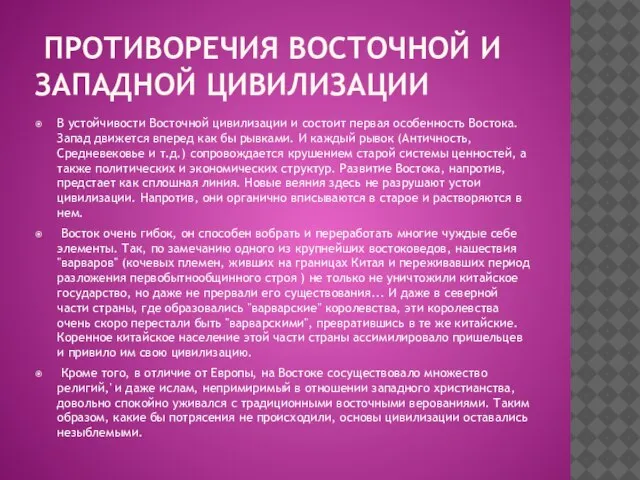 ПРОТИВОРЕЧИЯ ВОСТОЧНОЙ И ЗАПАДНОЙ ЦИВИЛИЗАЦИИ

В устойчивости Восточной цивилизации и состоит первая особенность Востока. Запад движется вперед как бы рывками. И каждый рывок (Античность, Средневековье и т.д.) сопровождается крушением старой системы ценностей, а также политических и экономических структур. Развитие Востока, напротив, предстает как сплошная линия. Новые веяния здесь не разрушают устои цивилизации. Напротив, они органично вписываются в старое и растворяются в нем.

Восток очень гибок, он способен вобрать и переработать многие чуждые себе элементы. Так, по замечанию одного из крупнейших востоковедов, нашествия "варваров" (кочевых племен, живших на границах Китая и переживавших период разложения первобытнообщинного строя ) не только не уничтожили китайское государство, но даже не прервали его существования... И даже в северной части страны, где образовались "варварские" королевства, эти королевства очень скоро перестали быть "варварскими", превратившись в те же китайские. Коренное китайское население этой части страны ассимилировало пришельцев и привило им свою цивилизацию.

Кроме того, в отличие от Европы, на Востоке сосуществовало множество религий,' и даже ислам, непримиримый в отношении западного христианства, довольно спокойно уживался с традиционными восточными верованиями. Таким образом, какие бы потрясения не происходили, основы цивилизации оставались незыблемыми.